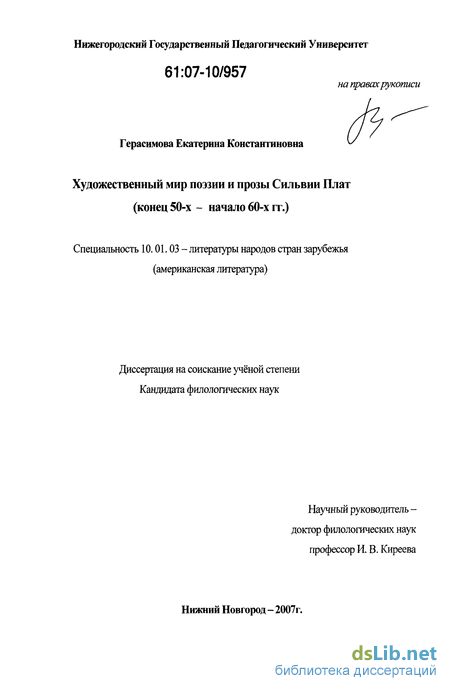 Нижегородский Государственный Педагогический Университет

61:07-10/957

на правах рукописи

Герасимова Екатерина Константиновна

Художественный мир поэзии и прозы Сильвии Плат
(конец 50-х – начало 60-х гг.)

Специальность 10. 01. 03 – литературы народов стран зарубежья
(американская литература)

Диссертация на соискание учёной степени
Кандидата филологических наук

Научный руководитель –
доктор филологических наук
профессор И. В. Киреева

Нижний Новгород – 2007г.

dsLib.net
библиотека диссертаций